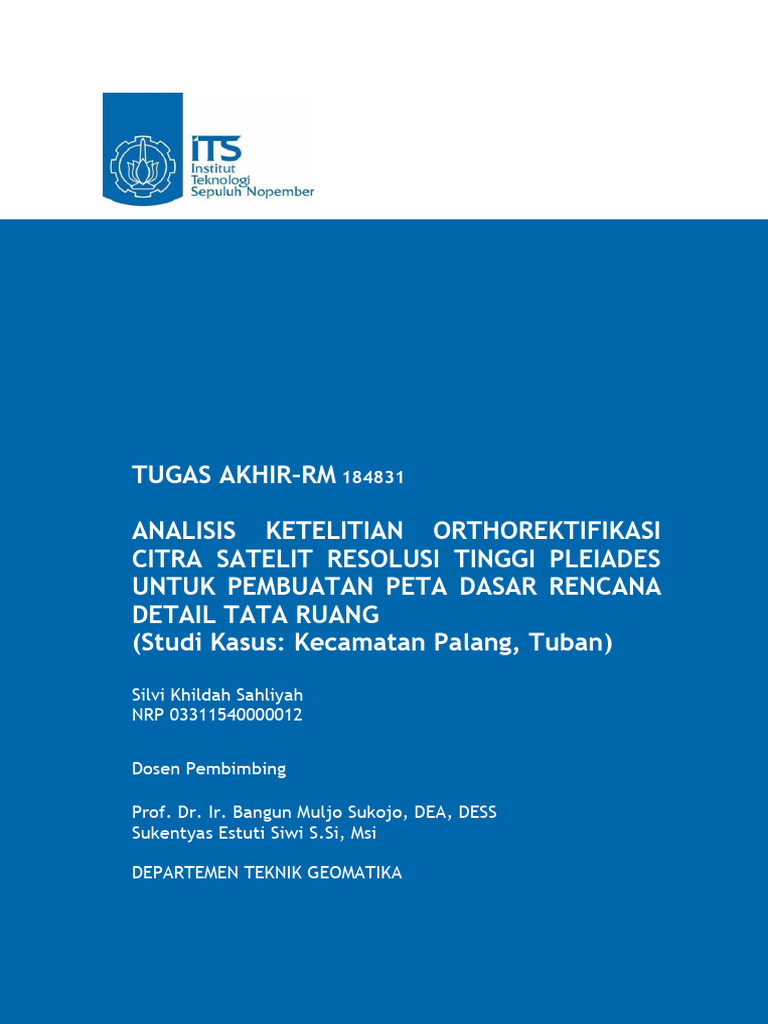 ITS
Institut
Teknologi
Sepuluh Nopember

TUGAS AKHIR-RM 184831

ANALISIS KETELITIAN ORTHOREKTIFIKASI CITRA SATELIT RESOLUSI TINGGI PLEIADES UNTUK PEMBUATAN PETA DASAR RENCANA DETAIL TATA RUANG
(Studi Kasus: Kecamatan Palang, Tuban)

Silvi Khildah Sahliyah
NRP 03311540000012

Dosen Pembimbing

Prof. Dr. Ir. Bangun Muljo Sukojo, DEA, DESS
Sukentyas Estuti Siwi S.Si, Msi

DEPARTEMEN TEKNIK GEOMATIKA